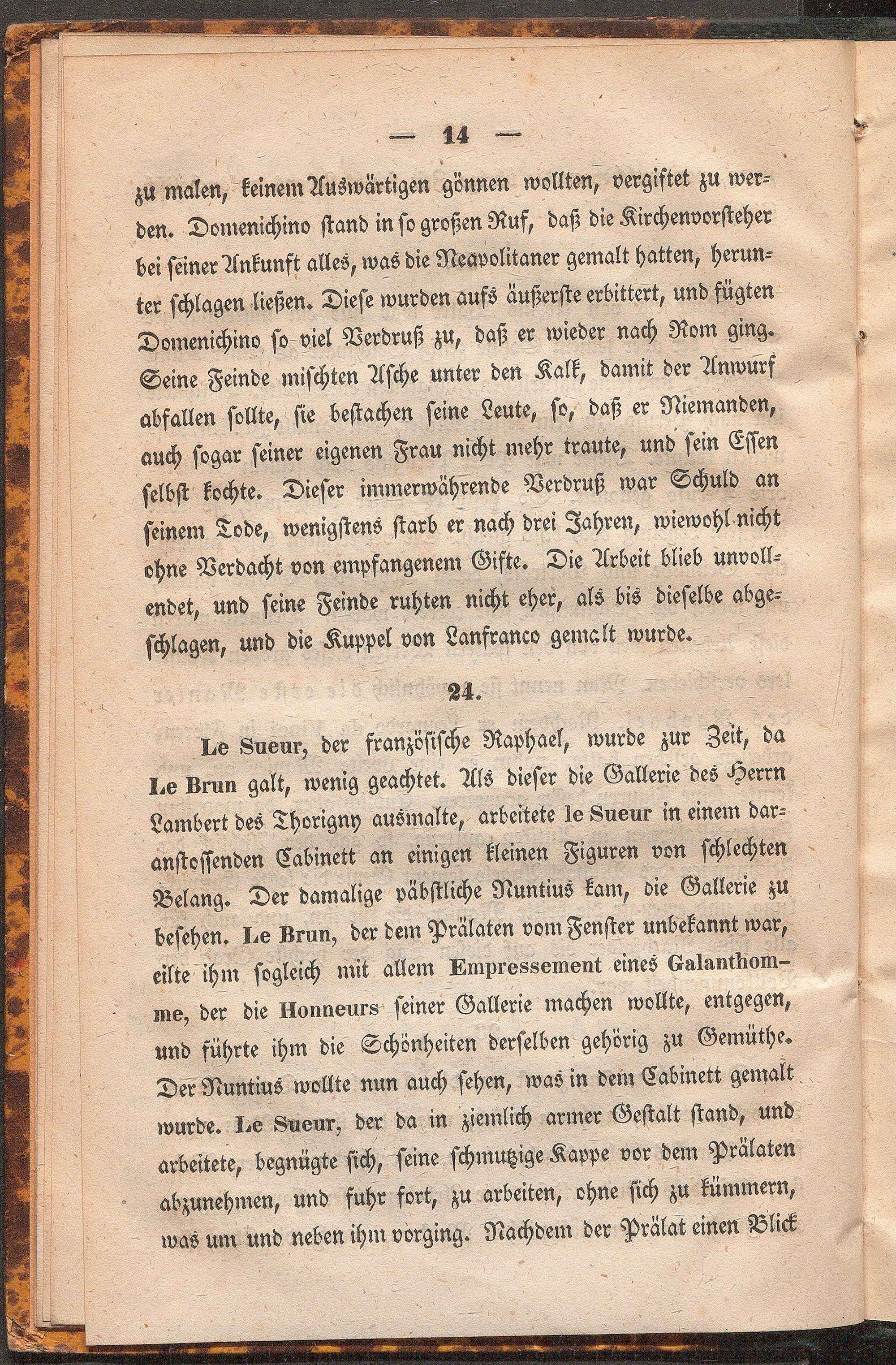 — 14 —

zu malen, keinem Auswärtigen gönnen wollten, vergiftet zu werden. Domenichino stand in so großen Ruf, daß die Kirchenvorsteher bei seiner Ankunft alles, was die Neapolitaner gemalt hatten, herunter schlagen ließen. Diese wurden aufs äußerste erbittert, und fügten Domenichino so viel Verdruß zu, daß er wieder nach Rom ging. Seine Feinde mischten Asche unter den Kalk, damit der Anwurf abfallen sollte, sie bestachen seine Leute, so, daß er Niemanden, auch sogar seiner eigenen Frau nicht mehr traute, und sein Essen selbst kochte. Dieser immerwährende Verdruß war Schuld an seinem Tode, wenigstens starb er nach drei Jahren, wiewohl nicht ohne Verdacht von empfangenem Gifte. Die Arbeit blieb unvollendet, und seine Feinde ruhten nicht eher, als bis dieselbe abgeschlagen, und die Kuppel von Lanfranco gemalt wurde.

24.

Le Sueur, der französische Raphael, wurde zur Zeit, da Le Brun galt, wenig geachtet. Als dieser die Gallerie des Herrn Lambert des Thorigny ausmalte, arbeitete le Sueur in einem daranstossenden Cabinett an einigen kleinen Figuren von schlechten Belang. Der damalige päbstliche Nuntius kam, die Gallerie zu besehen. Le Brun, der dem Prälaten vom Fenster unbekannt war, eilte ihm sogleich mit allem Empressement eines Galanthomme, der die Honneurs seiner Gallerie machen wollte, entgegen, und führte ihm die Schönheiten derselben gehörig zu Gemüthe. Der Nuntius wollte nun auch sehen, was in dem Cabinett gemalt wurde. Le Sueur, der da in ziemlich armer Gestalt stand, und arbeitete, begnügte sich, seine schmutzige Kappe vor dem Prälaten abzunehmen, und fuhr fort, zu arbeiten, ohne sich zu kümmern, was um und neben ihm vorging. Nachdem der Prälat einen Blick